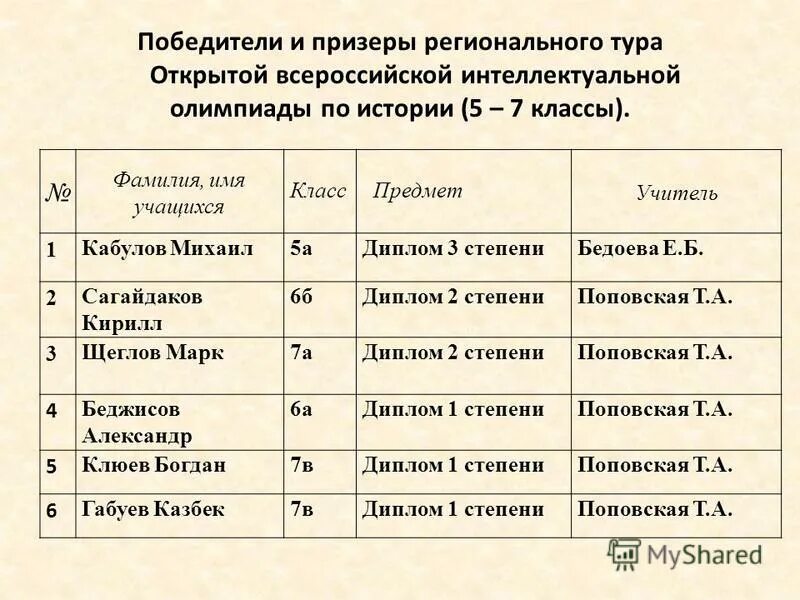 Победители и призеры регионального тура Открытой всероссийской интеллектуальной олимпиады по истории (5 – 7 классы).

| № | Фамилия, имя учащихся | Класс | Предмет | Учитель |
|---|---|---|---|---|
| 1 | Кабулов Михаил | 5а | Диплом 3 степени | Бедоева Е.Б. |
| 2 | Сагайдаков Кирилл | 6б | Диплом 2 степени | Поповская Т.А. |
| 3 | Щеглов Марк | 7а | Диплом 2 степени | Поповская Т.А. |
| 4 | Беджисов Александр | 6а | Диплом 1 степени | Поповская Т.А. |
| 5 | Клюев Богдан | 7в | Диплом 1 степени | Поповская Т.А. |
| 6 | Габуев Казбек | 7в | Диплом 1 степени | Поповская Т.А. |

MyShared